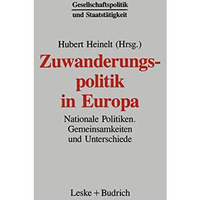 Gesellschaftspolitik
und Staatstätigkeit

Hubert Heinelt (Hrsg.)

Zuwanderungspolitik in Europa

Nationale Politiken. Gemeinsamkeiten und Unterschiede

Leske + Budrich